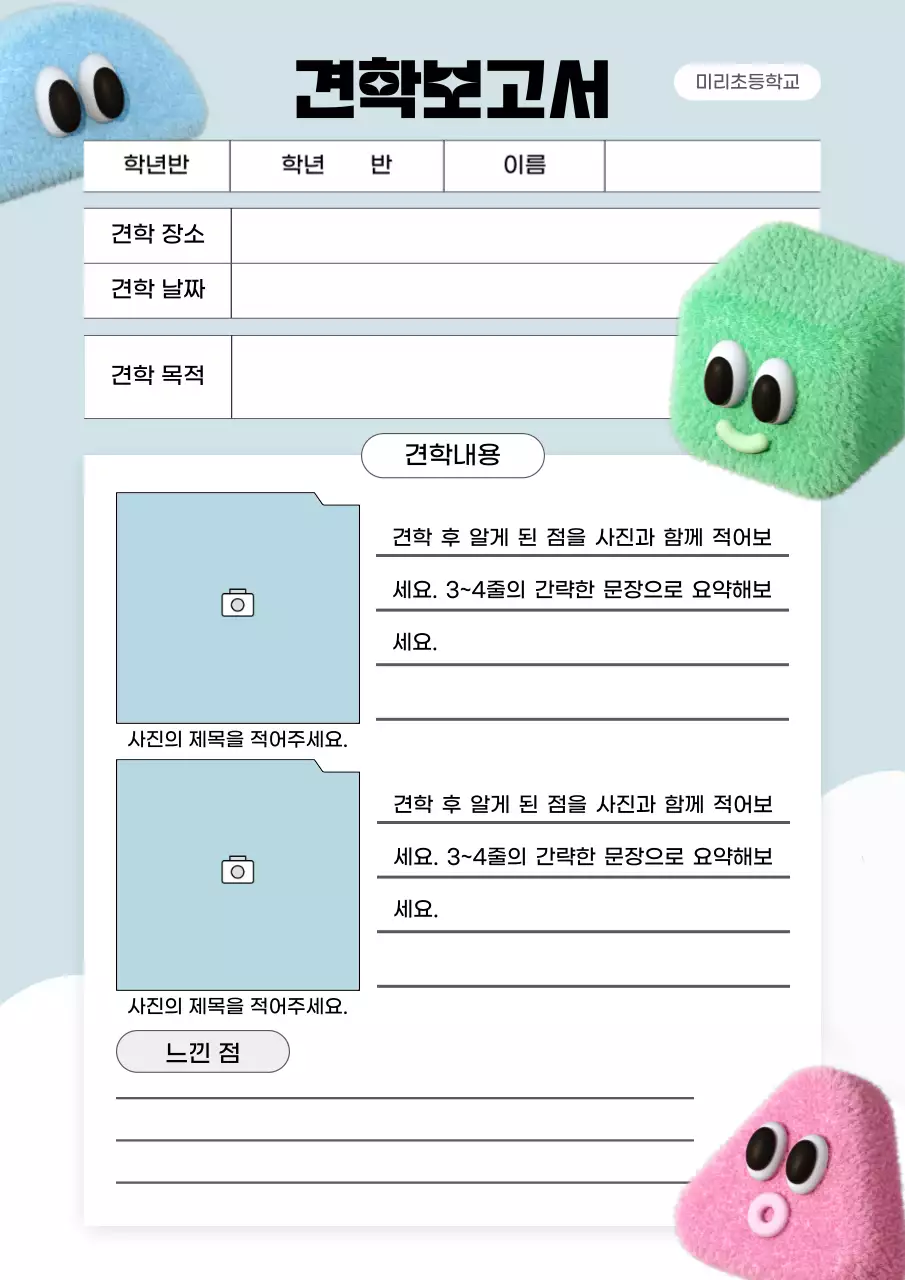 견학보고서

미리초등학교

| 학년반 | 학년 반 | 이름 | |
|---|---|---|---|

| 견학 장소 | |
|---|---|
| 견학 날짜 | |

| 견학 목적 | |
|---|---|

견학내용

견학 후 알게 된 점을 사진과 함께 적어보세요. 3~4줄의 간략한 문장으로 요약해보세요.

사진의 제목을 적어주세요.

견학 후 알게 된 점을 사진과 함께 적어보세요. 3~4줄의 간략한 문장으로 요약해보세요.

사진의 제목을 적어주세요.

느낀 점